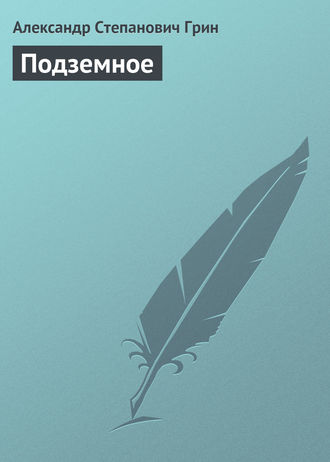 Александр Степанович Грин

Подземное